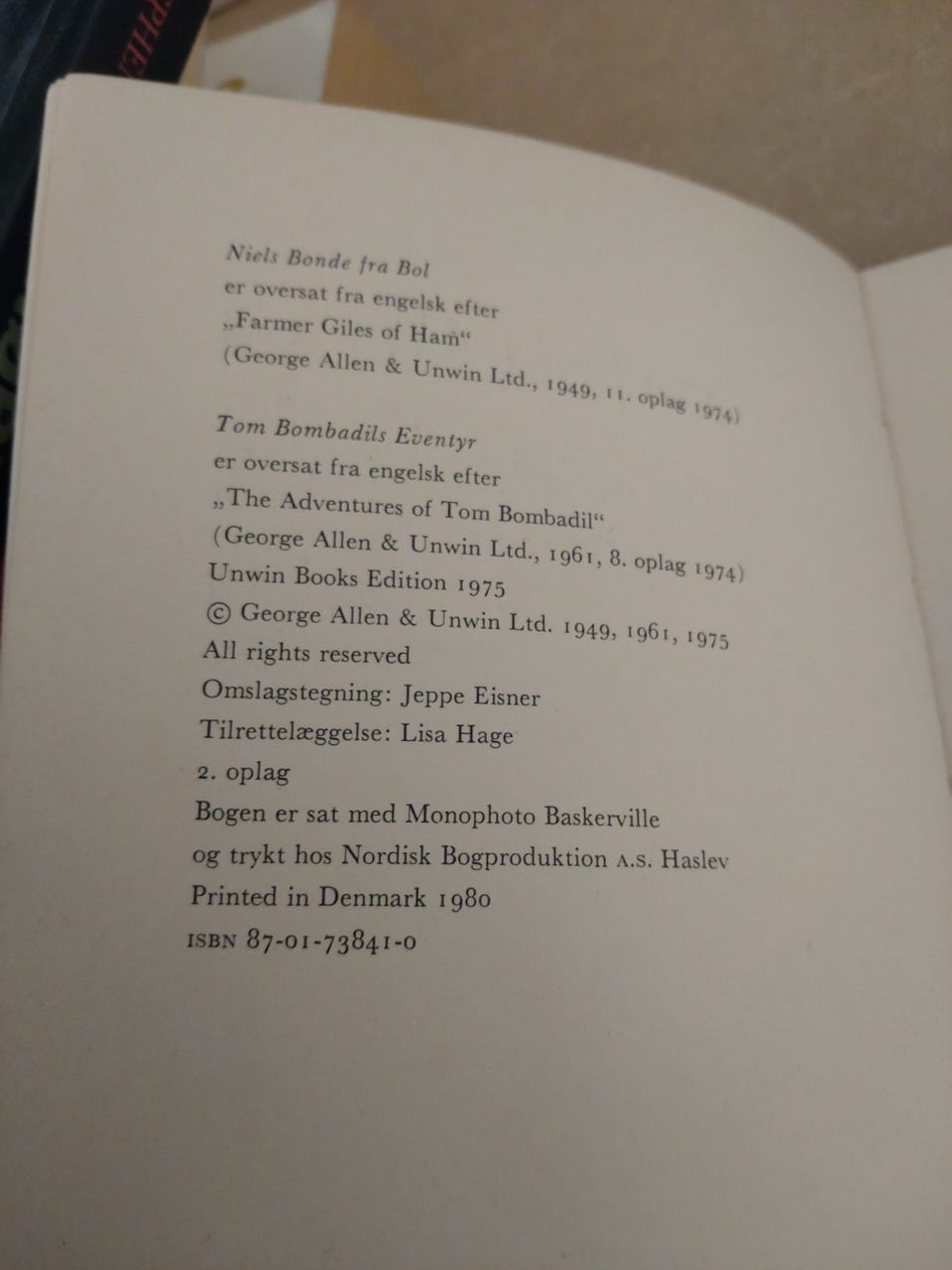 Niels Bonde fra Bol
er oversat fra engelsk efter
„Farmer Giles of Ham“
(George Allen & Unwin Ltd., 1949, 11. oplag 1974)

Tom Bombadils Eventyr
er oversat fra engelsk efter
„The Adventures of Tom Bombadil“
(George Allen & Unwin Ltd., 1961, 8. oplag 1974)
Unwin Books Edition 1975
© George Allen & Unwin Ltd. 1949, 1961, 1975
All rights reserved
Omslagstegning: Jeppe Eisner
Tilrettelæggelse: Lisa Hage
2. oplag
Bogen er sat med Monophoto Baskerville
og trykt hos Nordisk Bogproduktion A.S. Haslev
Printed in Denmark 1980
ISBN 87-01-73841-0